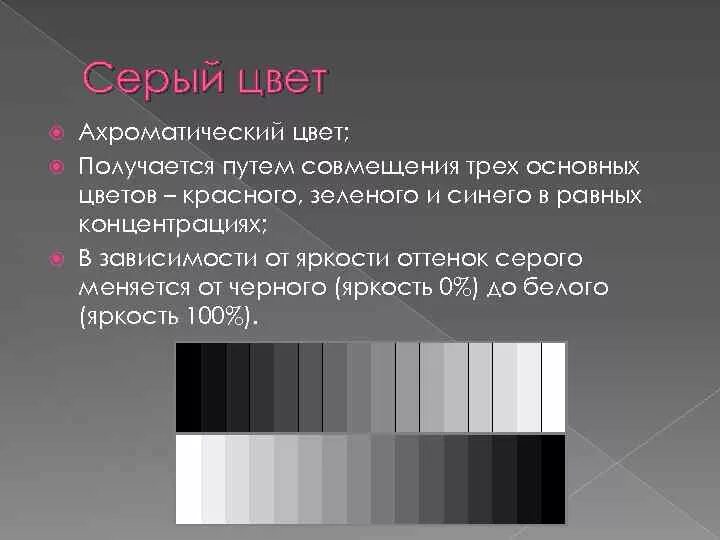 Серый цвет

Ахроматический цвет;

Получается путем совмещения трех основных цветов – красного, зеленого и синего в равных концентрациях;

В зависимости от яркости оттенок серого меняется от черного (яркость 0%) до белого (яркость 100%).